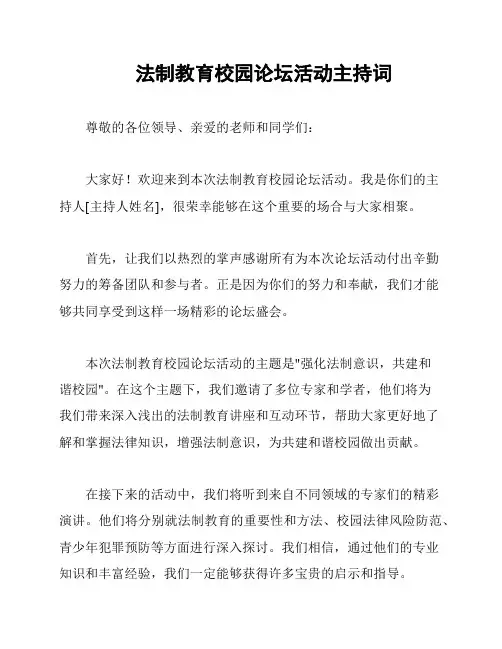 法制教育校园论坛活动主持词

尊敬的各位领导、亲爱的老师和同学们：

大家好！欢迎来到本次法制教育校园论坛活动。我是你们的主持人[主持人姓名]，很荣幸能够在这个重要的场合与大家相聚。

首先，让我们以热烈的掌声感谢所有为本次论坛活动付出辛勤努力的筹备团队和参与者。正是因为你们的努力和奉献，我们才能够共同享受到这样一场精彩的论坛盛会。

本次法制教育校园论坛活动的主题是"强化法制意识，共建和谐校园"。在这个主题下，我们邀请了多位专家和学者，他们将为我们带来深入浅出的法制教育讲座和互动环节，帮助大家更好地了解和掌握法律知识，增强法制意识，为共建和谐校园做出贡献。

在接下来的活动中，我们将听到来自不同领域的专家们的精彩演讲。他们将分别就法制教育的重要性和方法、校园法律风险防范、青少年犯罪预防等方面进行深入探讨。我们相信，通过他们的专业知识和丰富经验，我们一定能够获得许多宝贵的启示和指导。